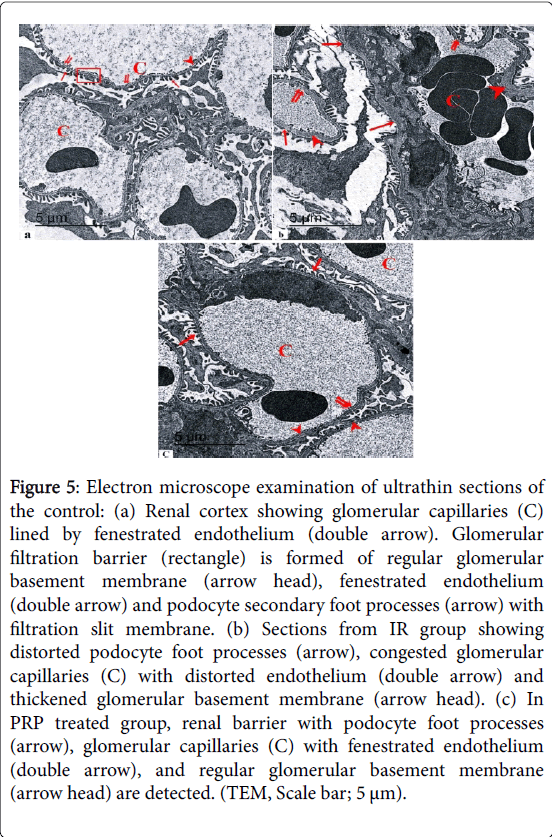 C

C

5 μm

a

C

5 μm

b

C

C

5 μm

c

Figure 5: Electron microscope examination of ultrathin sections of the control: (a) Renal cortex showing glomerular capillaries (C) lined by fenestrated endothelium (double arrow). Glomerular filtration barrier (rectangle) is formed of regular glomerular basement membrane (arrow head), fenestrated endothelium (double arrow) and podocyte secondary foot processes (arrow) with filtration slit membrane. (b) Sections from IR group showing distorted podocyte foot processes (arrow), congested glomerular capillaries (C) with distorted endothelium (double arrow) and thickened glomerular basement membrane (arrow head). (c) In PRP treated group, renal barrier with podocyte foot processes (arrow), glomerular capillaries (C) with fenestrated endothelium (double arrow), and regular glomerular basement membrane (arrow head) are detected. (TEM, Scale bar; 5 μm).